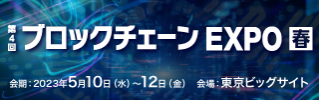 第4回 ブロックチェーン EXPO 春

会期：2023年5月10日（水）～12日（金） 会場：東京ビッグサイト